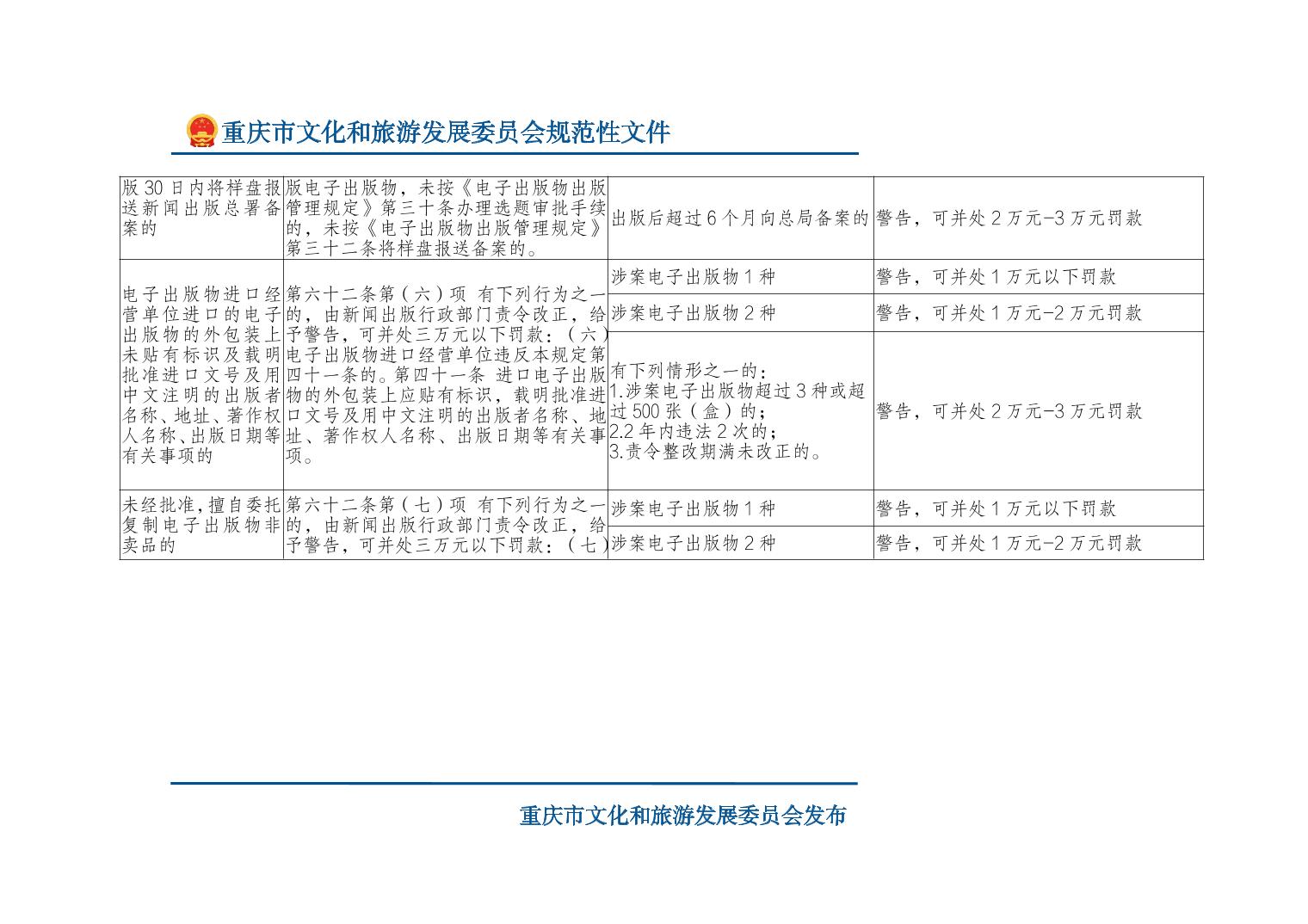 重庆市文化和旅游发展委员会规范性文件

| 版30日内将样盘报送新闻出版总署备案的 | 版电子出版物，未按《电子出版物出版管理规定》第三十条办理选题审批手续的，未按《电子出版物出版管理规定》第三十二条将样盘报送备案的。 | 出版后超过6个月向总局备案的 | 警告，可并处2万元-3万元罚款 |
|---|---|---|---|
| 电子出版物进口经营单位进口的电子出版物的外包装上未贴有标识及载明批准进口文号及用中文注明的出版者名称、地址、著作权人名称、出版日期等有关事项的 | 第六十二条第（六）项 有下列行为之一的，由新闻出版行政部门责令改正，给予警告，可并处三万元以下罚款：（六）电子出版物进口经营单位违反本规定第四十一条的。第四十一条 进口电子出版物的外包装上应贴有标识，载明批准进口文号及用中文注明的出版者名称、地址、著作权人名称、出版日期等有关事项。 | 涉案电子出版物1种 | 警告，可并处1万元以下罚款 |
| | | 涉案电子出版物2种 | 警告，可并处1万元-2万元罚款 |
| | | 有下列情形之一的：1.涉案电子出版物超过3种或超过500张（盒）的；2.2年内违法2次的；3.责令整改期满未改正的。 | 警告，可并处2万元-3万元罚款 |
| 未经批准，擅自委托复制电子出版物非卖品的 | 第六十二条第（七）项 有下列行为之一的，由新闻出版行政部门责令改正，给予警告，可并处三万元以下罚款：（七） | 涉案电子出版物1种 | 警告，可并处1万元以下罚款 |
| | | 涉案电子出版物2种 | 警告，可并处1万元-2万元罚款 |

重庆市文化和旅游发展委员会发布